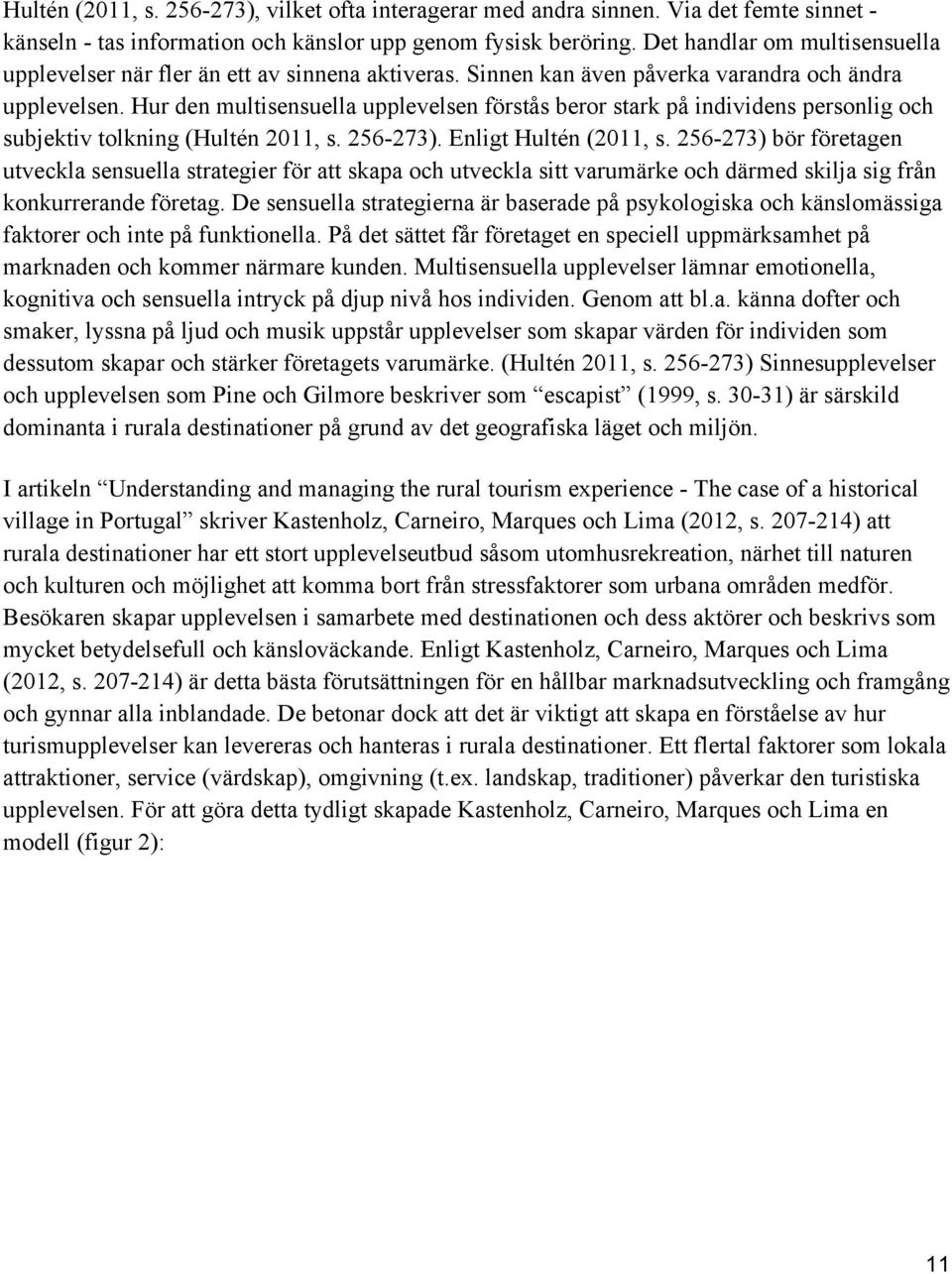 Hultén (2011, s. 256-273), vilket ofta interagerar med andra sinnen. Via det femte sinnet - känseln - tas information och känslor upp genom fysisk beröring. Det handlar om multisensuella upplevelser när fler än ett av sinnena aktiveras. Sinnen kan även påverka varandra och ändra upplevelsen. Hur den multisensuella upplevelsen förstås beror stark på individens personlig och subjektiv tolkning (Hultén 2011, s. 256-273). Enligt Hultén (2011, s. 256-273) bör företagen utveckla sensuella strategier för att skapa och utveckla sitt varumärke och därmed skilja sig från konkurrerande företag. De sensuella strategierna är baserade på psykologiska och känslomässiga faktorer och inte på funktionella. På det sättet får företaget en speciell uppmärksamhet på marknaden och kommer närmare kunden. Multisensuella upplevelser lämnar emotionella, kognitiva och sensuella intryck på djup nivå hos individen. Genom att bl.a. känna dofter och smaker, lyssna på ljud och musik uppstår upplevelser som skapar värden för individen som dessutom skapar och stärker företagets varumärke. (Hultén 2011, s. 256-273) Sinnesupplevelser och upplevelsen som Pine och Gilmore beskriver som “escapist” (1999, s. 30-31) är särskild dominanta i rurala destinationer på grund av det geografiska läget och miljön.

I artikeln “Understanding and managing the rural tourism experience - The case of a historical village in Portugal” skriver Kastenholz, Carneiro, Marques och Lima (2012, s. 207-214) att rurala destinationer har ett stort upplevelseutbud såsom utomhusrekreation, närhet till naturen och kulturen och möjlighet att komma bort från stressfaktorer som urbana områden medför. Besökaren skapar upplevelsen i samarbete med destinationen och dess aktörer och beskrivs som mycket betydelsefull och känsloväckande. Enligt Kastenholz, Carneiro, Marques och Lima (2012, s. 207-214) är detta bästa förutsättningen för en hållbar marknadsutveckling och framgång och gynnar alla inblandade. De betonar dock att det är viktigt att skapa en förståelse av hur turismupplevelser kan levereras och hanteras i rurala destinationer. Ett flertal faktorer som lokala attraktioner, service (värdskap), omgivning (t.ex. landskap, traditioner) påverkar den turistiska upplevelsen. För att göra detta tydligt skapade Kastenholz, Carneiro, Marques och Lima en modell (figur 2):

11